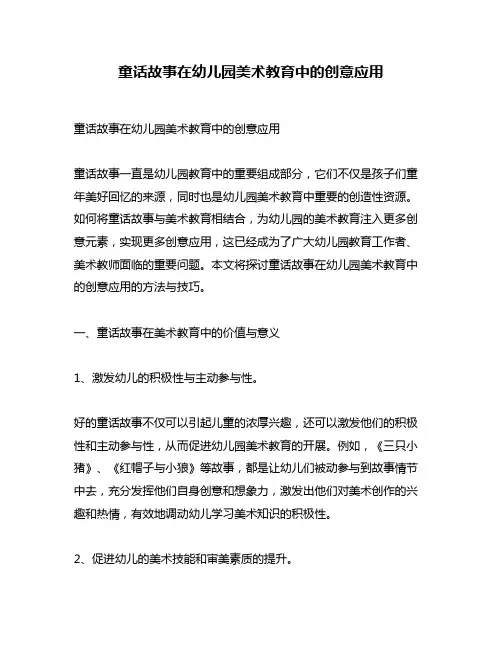 童话故事在幼儿园美术教育中的创意应用

童话故事在幼儿园美术教育中的创意应用

童话故事一直是幼儿园教育中的重要组成部分，它们不仅是孩子们童年美好回忆的来源，同时也是幼儿园美术教育中重要的创造性资源。如何将童话故事与美术教育相结合，为幼儿园的美术教育注入更多创意元素，实现更多创意应用，这已经成为了广大幼儿园教育工作者、美术教师面临的重要问题。本文将探讨童话故事在幼儿园美术教育中的创意应用的方法与技巧。

一、童话故事在美术教育中的价值与意义

1、激发幼儿的积极性与主动参与性。

好的童话故事不仅可以引起儿童的浓厚兴趣，还可以激发他们的积极性和主动参与性，从而促进幼儿园美术教育的开展。例如，《三只小猪》、《红帽子与小狼》等故事，都是让幼儿们被动参与到故事情节中去，充分发挥他们自身创意和想象力，激发出他们对美术创作的兴趣和热情，有效地调动幼儿学习美术知识的积极性。

2、促进幼儿的美术技能和审美素质的提升。